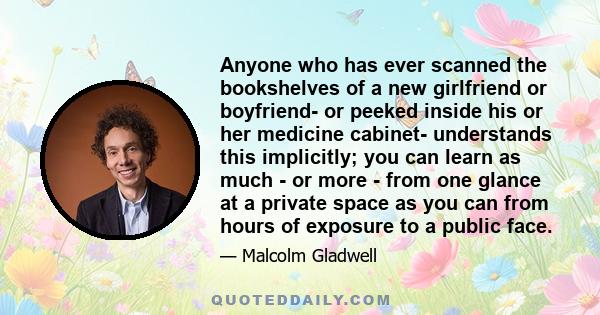 Anyone who has ever scanned the bookshelves of a new girlfriend or boyfriend- or peeked inside his or her medicine cabinet- understands this implicitly; you can learn as much - or more - from one glance at a private space as you can from hours of exposure to a public face.

— Malcolm Gladwell

QUOTEDDAILY.COM